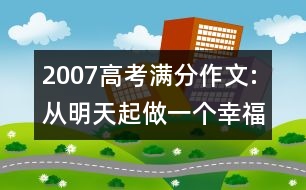 2007高考满分作文：从明天起做一个幸福